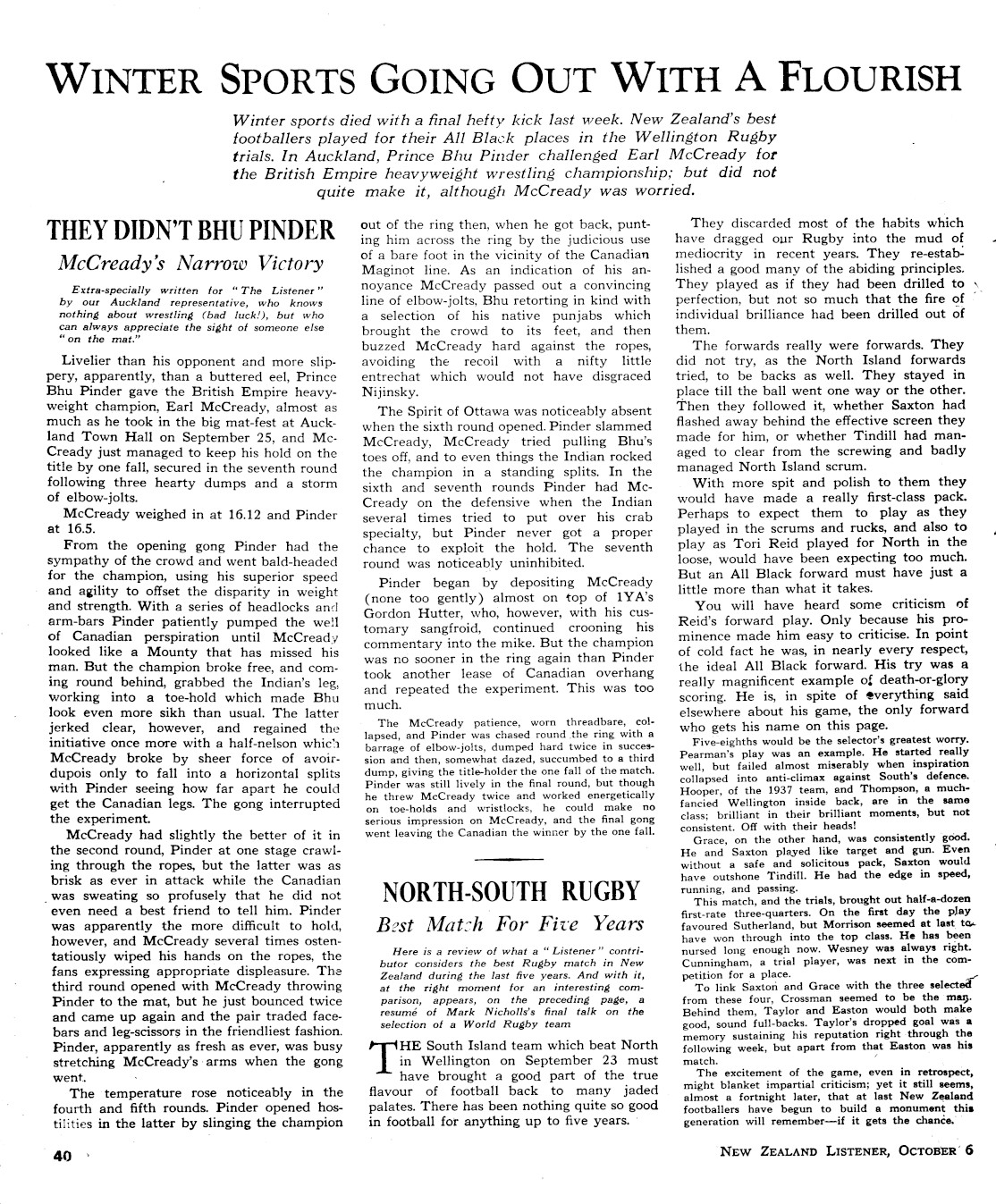 WINTER SPORTS GOING OUT WITH A FLOURISH

Winter sports died with a final hefty kick last week. New Zealand's best footballers played for their All Black places in the Wellington Rugby trials. In Auckland, Prince Bhu Pinder challenged Earl McCready for the British Empire heavyweight wrestling championship; but did not quite make it, although McCready was worried.

THEY DIDN'T BHU PINDER

McCready's Narrow Victory

Extra-specially written for "The Listener" by our Auckland representative, who knows nothing about wrestling (bad luck!), but who can always appreciate the sight of someone else "on the mat."

Livelier than his opponent and more slippery, apparently, than a buttered eel, Prince Bhu Pinder gave the British Empire heavyweight champion, Earl McCready, almost as much as he took in the big mat-fest at Auckland Town Hall on September 25, and McCready just managed to keep his hold on the title by one fall, secured in the seventh round following three hearty dumps and a storm of elbow-jolts.

McCready weighed in at 16.12 and Pinder at 16.5.

From the opening gong Pinder had the sympathy of the crowd and went bald-headed for the champion, using his superior speed and agility to offset the disparity in weight and strength. With a series of headlocks and arm-bars Pinder patiently pumped the well of Canadian perspiration until McCready looked like a Mounty that has missed his man. But the champion broke free, and coming round behind, grabbed the Indian's leg, working into a toe-hold which made Bhu look even more sikh than usual. The latter jerked clear, however, and regained the initiative once more with a half-nelson which McCready broke by sheer force of avoirdupois only to fall into a horizontal splits with Pinder seeing how far apart he could get the Canadian legs. The gong interrupted the experiment.

McCready had slightly the better of it in the second round, Pinder at one stage crawling through the ropes, but the latter was as brisk as ever in attack while the Canadian was sweating so profusely that he did not even need a best friend to tell him. Pinder was apparently the more difficult to hold, however, and McCready several times ostentatiously wiped his hands on the ropes, the fans expressing appropriate displeasure. The third round opened with McCready throwing Pinder to the mat, but he just bounced twice and came up again and the pair traded face-bars and leg-scissors in the friendliest fashion. Pinder, apparently as fresh as ever, was busy stretching McCready's arms when the gong went.

The temperature rose noticeably in the fourth and fifth rounds. Pinder opened hostilities in the latter by slinging the champion out of the ring then, when he got back, punting him across the ring by the judicious use of a bare foot in the vicinity of the Canadian Maginot line. As an indication of his annoyance McCready passed out a convincing line of elbow-jolts, Bhu retorting in kind with a selection of his native punjabs which brought the crowd to its feet, and then buzzed McCready hard against the ropes, avoiding the recoil with a nifty little entrechat which would not have disgraced Nijinsky.

The Spirit of Ottawa was noticeably absent when the sixth round opened. Pinder slammed McCready, McCready tried pulling Bhu's toes off, and to even things the Indian rocked the champion in a standing splits. In the sixth and seventh rounds Pinder had McCready on the defensive when the Indian several times tried to put over his crab specialty, but Pinder never got a proper chance to exploit the hold. The seventh round was noticeably uninhibited.

Pinder began by depositing McCready (none too gently) almost on top of 1YA's Gordon Hutter, who, however, with his customary sangfroid, continued crooning his commentary into the mike. But the champion was no sooner in the ring again than Pinder took another lease of Canadian overhang and repeated the experiment. This was too much.

The McCready patience, worn threadbare, collapsed, and Pinder was chased round the ring with a barrage of elbow-jolts, dumped hard twice in succession and then, somewhat dazed, succumbed to a third dump, giving the title-holder the one fall of the match. Pinder was still lively in the final round, but though he threw McCready twice and worked energetically on toe-holds and wristlocks, he could make no serious impression on McCready, and the final gong went leaving the Canadian the winner by the one fall.

NORTH-SOUTH RUGBY

Best Match For Five Years

Here is a review of what a "Listener" contributor considers the best Rugby match in New Zealand during the last five years. And with it, at the right moment for an interesting comparison, appears, on the preceding page, a resumé of Mark Nicholls's final talk on the selection of a World Rugby team

THE South Island team which beat North in Wellington on September 23 must have brought a good part of the true flavour of football back to many jaded palates. There has been nothing quite so good in football for anything up to five years.

They discarded most of the habits which have dragged our Rugby into the mud of mediocrity in recent years. They re-established a good many of the abiding principles. They played as if they had been drilled to perfection, but not so much that the fire of individual brilliance had been drilled out of them.

The forwards really were forwards. They did not try, as the North Island forwards tried, to be backs as well. They stayed in place till the ball went one way or the other. Then they followed it, whether Saxton had flashed away behind the effective screen they made for him, or whether Tindill had managed to clear from the screwing and badly managed North Island scrum.

With more spit and polish to them they would have made a really first-class pack. Perhaps to expect them to play as they played in the scrums and rucks, and also to play as Tori Reid played for North in the loose, would have been expecting too much. But an All Black forward must have just a little more than what it takes.

You will have heard some criticism of Reid's forward play. Only because his prominence made him easy to criticise. In point of cold fact he was, in nearly every respect, the ideal All Black forward. His try was a really magnificent example of death-or-glory scoring. He is, in spite of everything said elsewhere about his game, the only forward who gets his name on this page.

Five-eighths would be the selector's greatest worry. Pearman's play was an example. He started really well, but failed almost miserably when inspiration collapsed into anti-climax against South's defence. Hooper, of the 1937 team, and Thompson, a much-fancied Wellington inside back, are in the same class; brilliant in their brilliant moments, but not consistent. Off with their heads!

Grace, on the other hand, was consistently good. He and Saxton played like target and gun. Even without a safe and solicitous pack, Saxton would have outshone Tindill. He had the edge in speed, running, and passing.

This match, and the trials, brought out half-a-dozen first-rate three-quarters. On the first day the play favoured Sutherland, but Morrison seemed at last to have won through into the top class. He has been nursed long enough now. Wesney was always right. Cunningham, a trial player, was next in the competition for a place.

To link Saxton and Grace with the three selected from these four, Crossman seemed to be the man. Behind them, Taylor and Easton would both make good, sound full-backs. Taylor's dropped goal was a memory sustaining his reputation right through the following week, but apart from that Easton was his match.

The excitement of the game, even in retrospect, might blanket impartial criticism; yet it still seems, almost a fortnight later, that at last New Zealand footballers have begun to build a monument this generation will remember—if it gets the chance.

40

NEW ZEALAND LISTENER, OCTOBER 6